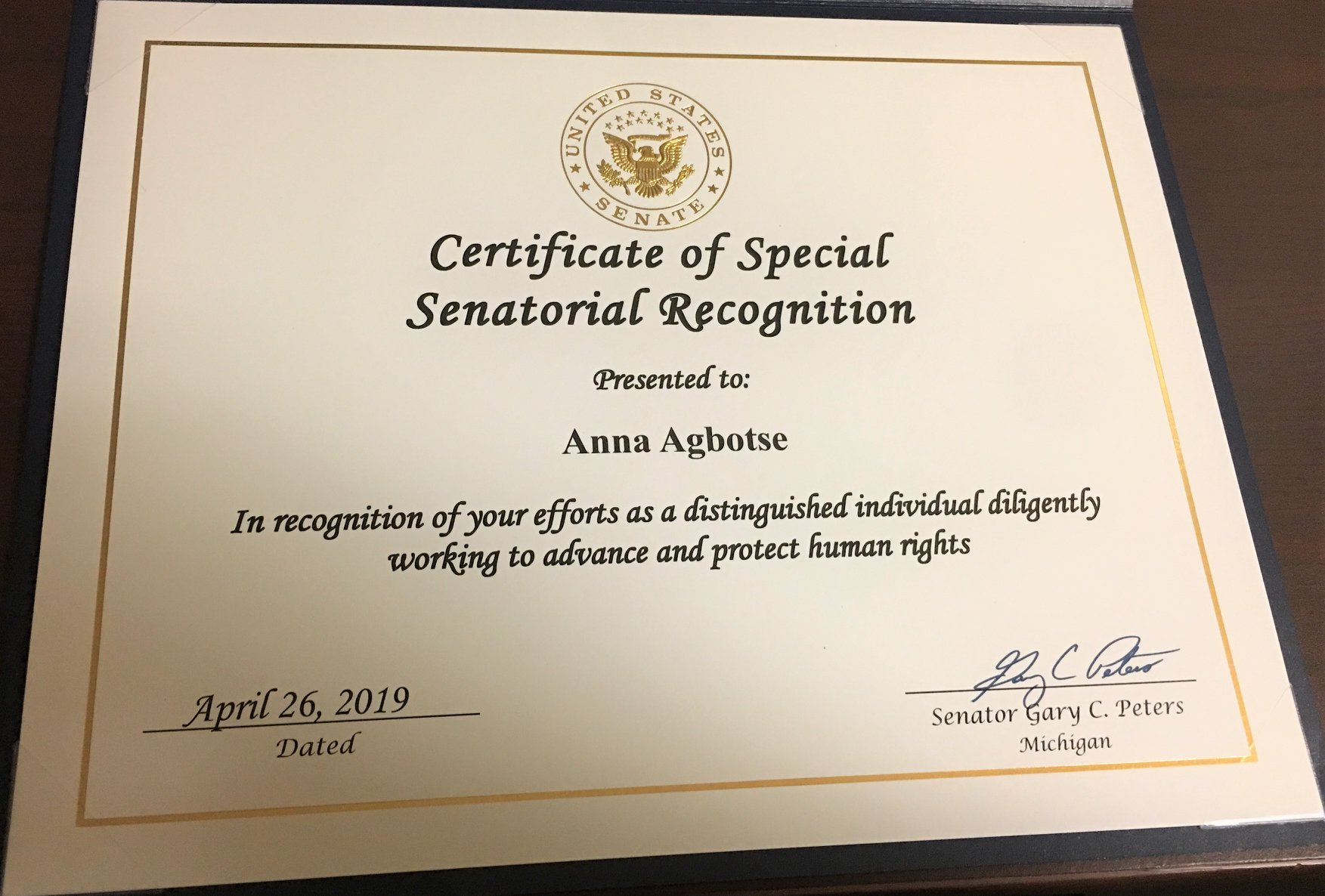 UNITED STATES SENATE

Certificate of Special Senatorial Recognition

Presented to:

Anna Agbotse

In recognition of your efforts as a distinguished individual diligently working to advance and protect human rights

April 26, 2019
Dated

Gary C Peters
Senator Gary C. Peters
Michigan